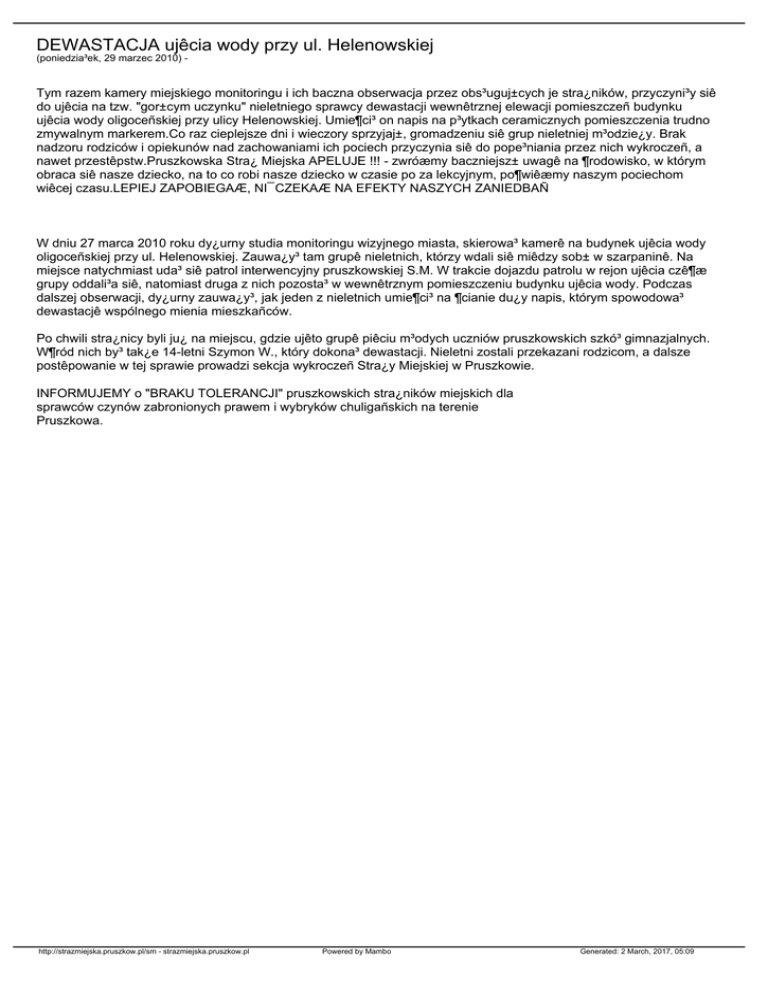 DEWASTACJA ujêcia wody przy ul. Helenowskiej
(poniedzia³ek, 29 marzec 2010) -

Tym razem kamery miejskiego monitoringu i ich baczna obserwacja przez obs³uguj±cych je stra¿ników, przyczyni³y siê do ujêcia na tzw. "gor±cym uczynku" nieletniego sprawcy dewastacji wewnêtrznej elewacji pomieszczeñ budynku ujêcia wody oligoceñskiej przy ulicy Helenowskiej. Umie¶ci³ on napis na p³ytkach ceramicznych pomieszczenia trudno zmywalnym markerem.Co raz cieplejsze dni i wieczory sprzyjaj±, gromadzeniu siê grup nieletniej m³odzie¿y. Brak nadzoru rodziców i opiekunów nad zachowaniami ich pociech przyczynia siê do pope³niania przez nich wykroczeñ, a nawet przestêpstw.Pruszkowska Stra¿ Miejska APELUJE !!! - zwróæmy baczniejsz± uwagê na ¶rodowisko, w którym obraca siê nasze dziecko, na to co robi nasze dziecko w czasie po za lekcyjnym, po¶wiêæmy naszym pociechom wiêcej czasu.LEPIEJ ZAPOBIEGAÆ, NI¯ CZEKAÆ NA EFEKTY NASZYCH ZANIEDBAÑ

W dniu 27 marca 2010 roku dy¿urny studia monitoringu wizyjnego miasta, skierowa³ kamerê na budynek ujêcia wody oligoceñskiej przy ul. Helenowskiej. Zauwa¿y³ tam grupê nieletnich, którzy wdali siê miêdzy sob± w szarpaninê. Na miejsce natychmiast uda³ siê patrol interwencyjny pruszkowskiej S.M. W trakcie dojazdu patrolu w rejon ujêcia czê¶æ grupy oddali³a siê, natomiast druga z nich pozosta³ w wewnêtrznym pomieszczeniu budynku ujêcia wody. Podczas dalszej obserwacji, dy¿urny zauwa¿y³, jak jeden z nieletnich umie¶ci³ na ¶cianie du¿y napis, którym spowodowa³ dewastacjê wspólnego mienia mieszkañców.

Po chwili stra¿nicy byli ju¿ na miejscu, gdzie ujêto grupê piêciu m³odych uczniów pruszkowskich szkó³ gimnazjalnych. W¶ród nich by³ tak¿e 14-letni Szymon W., który dokona³ dewastacji. Nieletni zostali przekazani rodzicom, a dalsze postêpowanie w tej sprawie prowadzi sekcja wykroczeñ Stra¿y Miejskiej w Pruszkowie.

INFORMUJEMY o "BRAKU TOLERANCJI" pruszkowskich stra¿ników miejskich dla sprawców czynów zabronionych prawem i wybryków chuligañskich na terenie Pruszkowa.

http://strazmiejska.pruszkow.pl/sm - strazmiejska.pruszkow.pl Powered by Mambo Generated: 2 March, 2017, 05:09